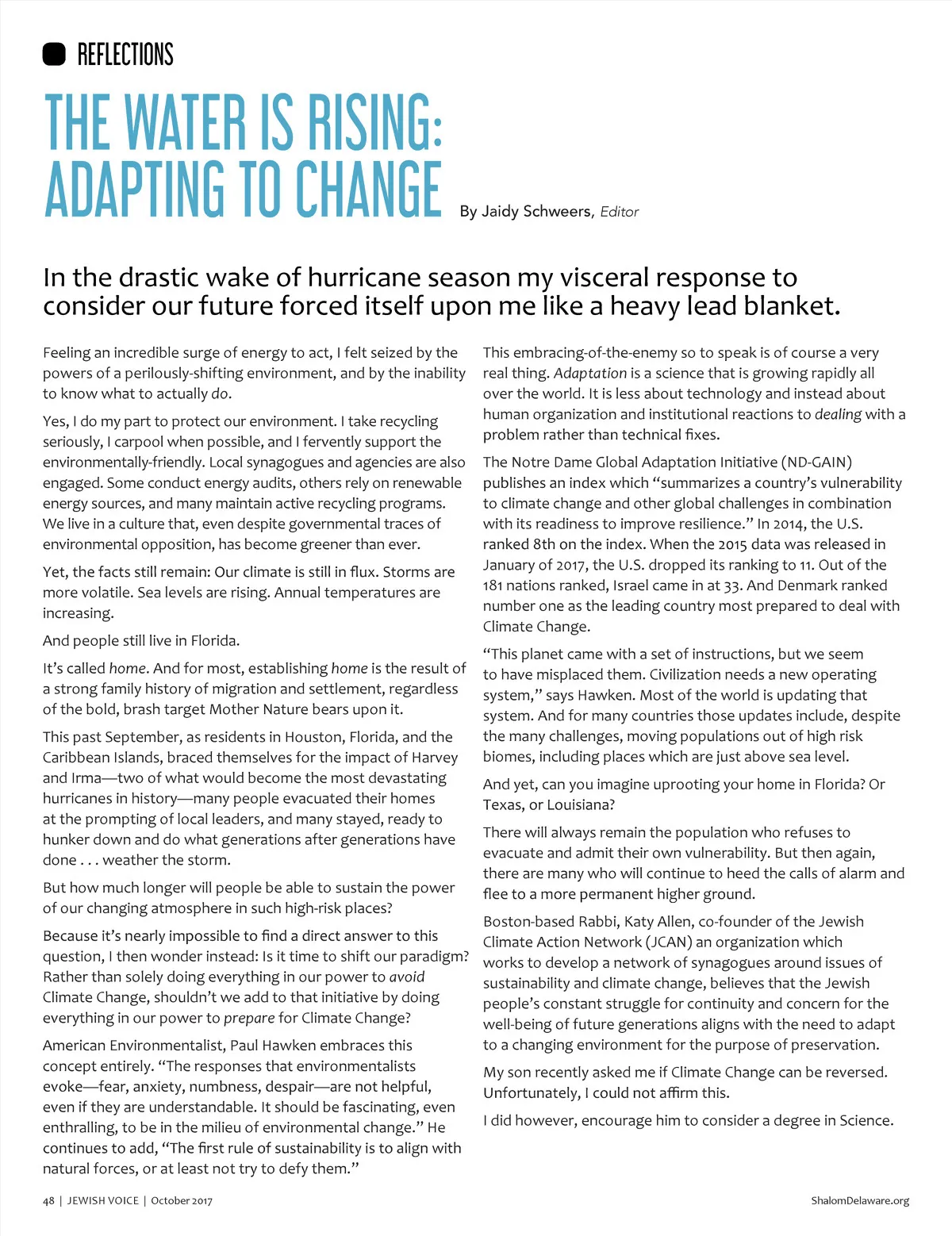 REFLECTIONS

THE WATER IS RISING: ADAPTING TO CHANGE

By Jaidy Schweers, Editor

In the drastic wake of hurricane season my visceral response to consider our future forced itself upon me like a heavy lead blanket.

Feeling an incredible surge of energy to act, I felt seized by the powers of a perilously-shifting environment, and by the inability to know what to actually do.

Yes, I do my part to protect our environment. I take recycling seriously, I carpool when possible, and I fervently support the environmentally-friendly. Local synagogues and agencies are also engaged. Some conduct energy audits, others rely on renewable energy sources, and many maintain active recycling programs. We live in a culture that, even despite governmental traces of environmental opposition, has become greener than ever.

Yet, the facts still remain: Our climate is still in flux. Storms are more volatile. Sea levels are rising. Annual temperatures are increasing.

And people still live in Florida.

It's called home. And for most, establishing home is the result of a strong family history of migration and settlement, regardless of the bold, brash target Mother Nature bears upon it.

This past September, as residents in Houston, Florida, and the Caribbean Islands, braced themselves for the impact of Harvey and Irma—two of what would become the most devastating hurricanes in history—many people evacuated their homes at the prompting of local leaders, and many stayed, ready to hunker down and do what generations after generations have done . . . weather the storm.

But how much longer will people be able to sustain the power of our changing atmosphere in such high-risk places?

Because it's nearly impossible to find a direct answer to this question, I then wonder instead: Is it time to shift our paradigm? Rather than solely doing everything in our power to avoid Climate Change, shouldn't we add to that initiative by doing everything in our power to prepare for Climate Change?

American Environmentalist, Paul Hawken embraces this concept entirely. "The responses that environmentalists evoke—fear, anxiety, numbness, despair—are not helpful, even if they are understandable. It should be fascinating, even enthralling, to be in the milieu of environmental change." He continues to add, "The first rule of sustainability is to align with natural forces, or at least not try to defy them."

This embracing-of-the-enemy so to speak is of course a very real thing. Adaptation is a science that is growing rapidly all over the world. It is less about technology and instead about human organization and institutional reactions to dealing with a problem rather than technical fixes.

The Notre Dame Global Adaptation Initiative (ND-GAIN) publishes an index which "summarizes a country's vulnerability to climate change and other global challenges in combination with its readiness to improve resilience." In 2014, the U.S. ranked 8th on the index. When the 2015 data was released in January of 2017, the U.S. dropped its ranking to 11. Out of the 181 nations ranked, Israel came in at 33. And Denmark ranked number one as the leading country most prepared to deal with Climate Change.

"This planet came with a set of instructions, but we seem to have misplaced them. Civilization needs a new operating system," says Hawken. Most of the world is updating that system. And for many countries those updates include, despite the many challenges, moving populations out of high risk biomes, including places which are just above sea level.

And yet, can you imagine uprooting your home in Florida? Or Texas, or Louisiana?

There will always remain the population who refuses to evacuate and admit their own vulnerability. But then again, there are many who will continue to heed the calls of alarm and flee to a more permanent higher ground.

Boston-based Rabbi, Katy Allen, co-founder of the Jewish Climate Action Network (JCAN) an organization which works to develop a network of synagogues around issues of sustainability and climate change, believes that the Jewish people's constant struggle for continuity and concern for the well-being of future generations aligns with the need to adapt to a changing environment for the purpose of preservation.

My son recently asked me if Climate Change can be reversed. Unfortunately, I could not affirm this.

I did however, encourage him to consider a degree in Science.

48 | JEWISH VOICE | October 2017

ShalomDelaware.org